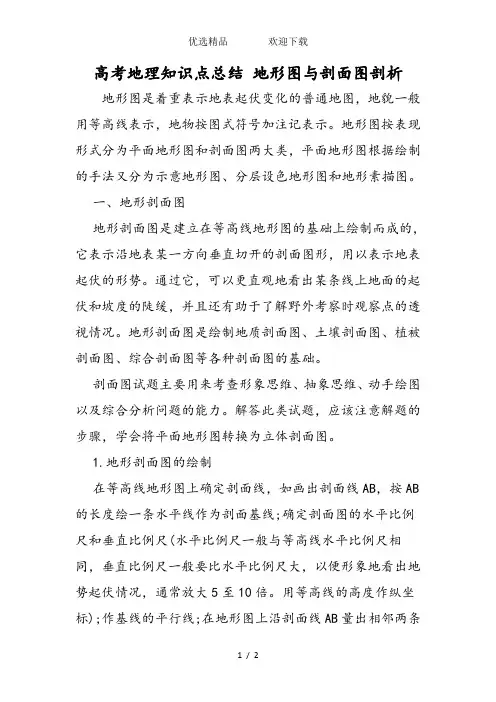 优选精品　　欢迎下载

高考地理知识点总结 地形图与剖面图剖析

地形图是着重表示地表起伏变化的普通地图，地貌一般用等高线表示，地物按图式符号加注记表示。地形图按表现形式分为平面地形图和剖面图两大类，平面地形图根据绘制的手法又分为示意地形图、分层设色地形图和地形素描图。

一、地形剖面图

地形剖面图是建立在等高线地形图的基础上绘制而成的，它表示沿地表某一方向垂直切开的剖面图形，用以表示地表起伏的形势。通过它，可以更直观地看出某条线上地面的起伏和坡度的陡缓，并且还有助于了解野外考察时观察点的透视情况。地形剖面图是绘制地质剖面图、土壤剖面图、植被剖面图、综合剖面图等各种剖面图的基础。

剖面图试题主要用来考查形象思维、抽象思维、动手绘图以及综合分析问题的能力。解答此类试题，应该注意解题的步骤，学会将平面地形图转换为立体剖面图。

1.地形剖面图的绘制

在等高线地形图上确定剖面线，如画出剖面线AB，按AB的长度绘一条水平线作为剖面基线；确定剖面图的水平比例尺和垂直比例尺（水平比例尺一般与等高线水平比例尺相同，垂直比例尺一般要比水平比例尺大，以便形象地看出地势起伏情况，通常放大5至10倍。用等高线的高度作纵坐标）；作基线的平行线；在地形图上沿剖面线AB量出相邻两条

1 / 2